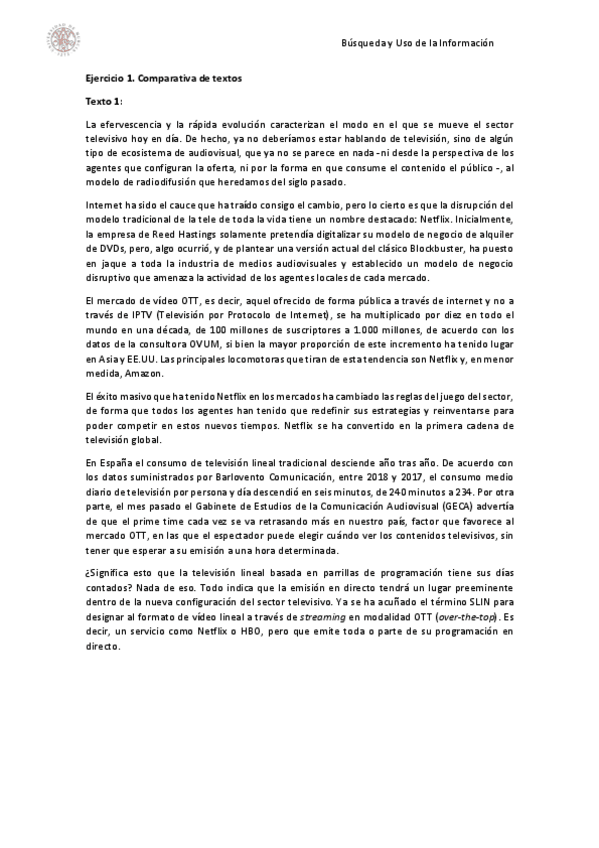 Búsqueda y Uso de la Información

Ejercicio 1. Comparativa de textos

Texto 1:

La efervescencia y la rápida evolución caracterizan el modo en el que se mueve el sector televisivo hoy en día. De hecho, ya no deberíamos estar hablando de televisión, sino de algún tipo de ecosistema de audiovisual, que ya no se parece en nada -ni desde la perspectiva de los agentes que configuran la oferta, ni por la forma en que consume el contenido el público -, al modelo de radiodifusión que heredamos del siglo pasado.

Internet ha sido el cauce que ha traído consigo el cambio, pero lo cierto es que la disrupción del modelo tradicional de la tele de toda la vida tiene un nombre destacado: Netflix. Inicialmente, la empresa de Reed Hastings solamente pretendía digitalizar su modelo de negocio de alquiler de DVDs, pero, algo ocurrió, y de plantear una versión actual del clásico Blockbuster, ha puesto en jaque a toda la industria de medios audiovisuales y establecido un modelo de negocio disruptivo que amenaza la actividad de los agentes locales de cada mercado.

El mercado de vídeo OTT, es decir, aquel ofrecido de forma pública a través de internet y no a través de IPTV (Televisión por Protocolo de Internet), se ha multiplicado por diez en todo el mundo en una década, de 100 millones de suscriptores a 1.000 millones, de acuerdo con los datos de la consultora OVUM, si bien la mayor proporción de este incremento ha tenido lugar en Asia y EE.UU. Las principales locomotoras que tiran de esta tendencia son Netflix y, en menor medida, Amazon.

El éxito masivo que ha tenido Netflix en los mercados ha cambiado las reglas del juego del sector, de forma que todos los agentes han tenido que redefinir sus estrategias y reinventarse para poder competir en estos nuevos tiempos. Netflix se ha convertido en la primera cadena de televisión global.

En España el consumo de televisión lineal tradicional desciende año tras año. De acuerdo con los datos suministrados por Barlovento Comunicación, entre 2018 y 2017, el consumo medio diario de televisión por persona y día descendió en seis minutos, de 240 minutos a 234. Por otra parte, el mes pasado el Gabinete de Estudios de la Comunicación Audiovisual (GECA) advertía de que el prime time cada vez se va retrasando más en nuestro país, factor que favorece al mercado OTT, en las que el espectador puede elegir cuándo ver los contenidos televisivos, sin tener que esperar a su emisión a una hora determinada.

¿Significa esto que la televisión lineal basada en parrillas de programación tiene sus días contados? Nada de eso. Todo indica que la emisión en directo tendrá un lugar preeminente dentro de la nueva configuración del sector televisivo. Ya se ha acuñado el término SLIN para designar al formato de vídeo lineal a través de streaming en modalidad OTT (over-the-top). Es decir, un servicio como Netflix o HBO, pero que emite toda o parte de su programación en directo.